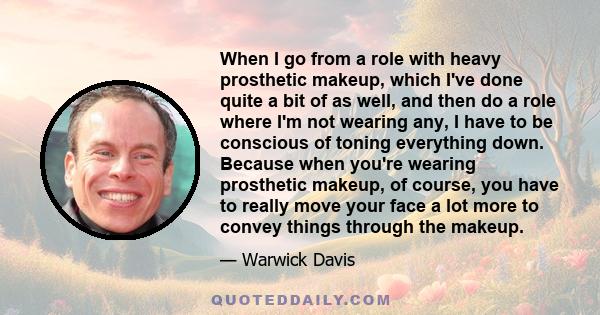 When I go from a role with heavy prosthetic makeup, which I've done quite a bit of as well, and then do a role where I'm not wearing any, I have to be conscious of toning everything down. Because when you're wearing prosthetic makeup, of course, you have to really move your face a lot more to convey things through the makeup.

— Warwick Davis

QUOTEDDAILY.COM